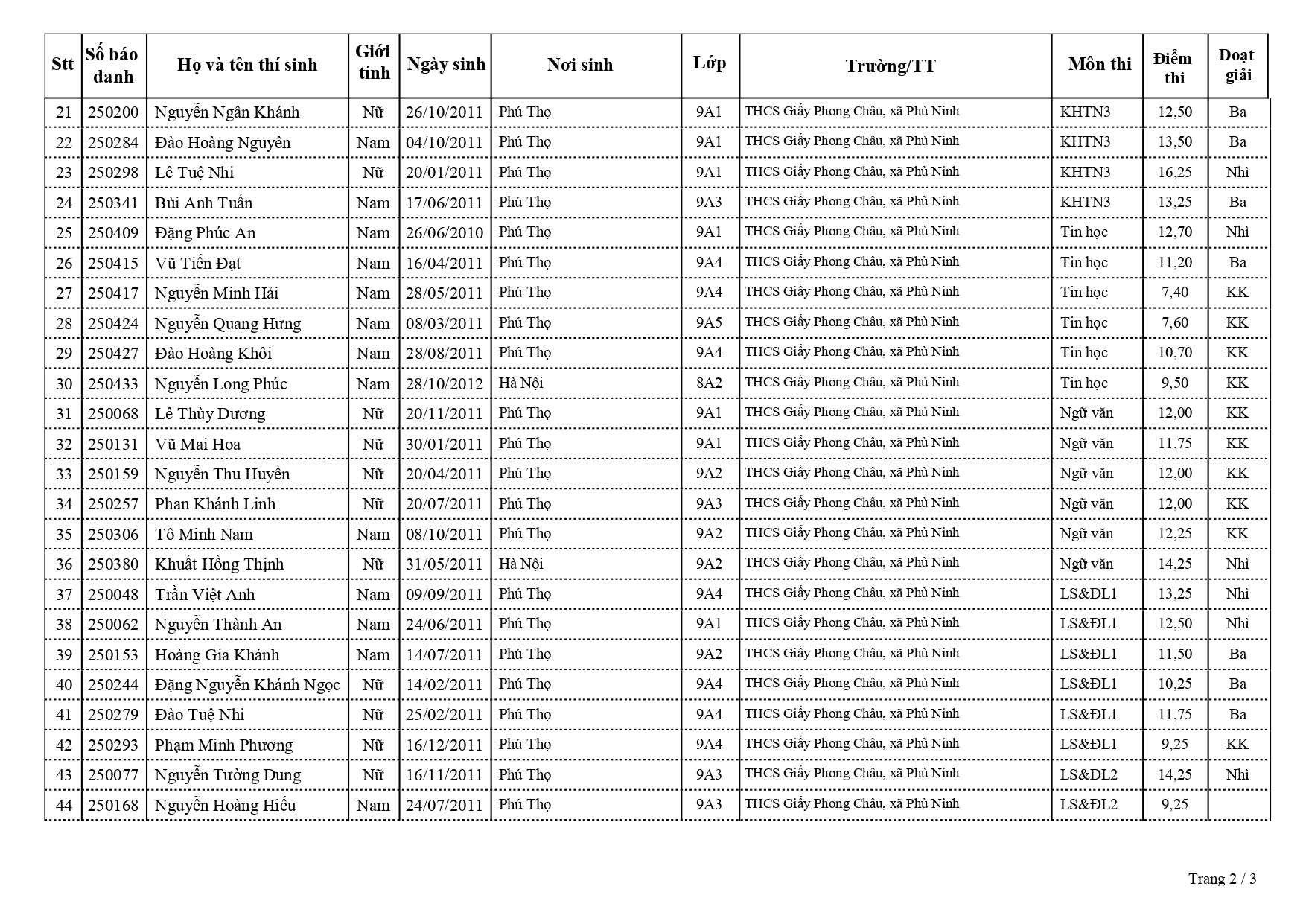 | Stt | Số báo danh | Họ và tên thí sinh | Giới tính | Ngày sinh | Nơi sinh | Lớp | Trường/TT | Môn thi | Điểm thi | Đoạt giải |
|---|---|---|---|---|---|---|---|---|---|---|
| 21 | 250200 | Nguyễn Ngân Khánh | Nữ | 26/10/2011 | Phú Thọ | 9A1 | THCS Giấy Phong Châu, xã Phù Ninh | KHTN3 | 12,50 | Ba |
| 22 | 250284 | Đào Hoàng Nguyên | Nam | 04/10/2011 | Phú Thọ | 9A1 | THCS Giấy Phong Châu, xã Phù Ninh | KHTN3 | 13,50 | Ba |
| 23 | 250298 | Lê Tuệ Nhi | Nữ | 20/01/2011 | Phú Thọ | 9A1 | THCS Giấy Phong Châu, xã Phù Ninh | KHTN3 | 16,25 | Nhì |
| 24 | 250341 | Bùi Anh Tuấn | Nam | 17/06/2011 | Phú Thọ | 9A3 | THCS Giấy Phong Châu, xã Phù Ninh | KHTN3 | 13,25 | Ba |
| 25 | 250409 | Đặng Phúc An | Nam | 26/06/2010 | Phú Thọ | 9A1 | THCS Giấy Phong Châu, xã Phù Ninh | Tin học | 12,70 | Nhì |
| 26 | 250415 | Vũ Tiến Đạt | Nam | 16/04/2011 | Phú Thọ | 9A4 | THCS Giấy Phong Châu, xã Phù Ninh | Tin học | 11,20 | Ba |
| 27 | 250417 | Nguyễn Minh Hải | Nam | 28/05/2011 | Phú Thọ | 9A4 | THCS Giấy Phong Châu, xã Phù Ninh | Tin học | 7,40 | KK |
| 28 | 250424 | Nguyễn Quang Hưng | Nam | 08/03/2011 | Phú Thọ | 9A5 | THCS Giấy Phong Châu, xã Phù Ninh | Tin học | 7,60 | KK |
| 29 | 250427 | Đào Hoàng Khôi | Nam | 28/08/2011 | Phú Thọ | 9A4 | THCS Giấy Phong Châu, xã Phù Ninh | Tin học | 10,70 | KK |
| 30 | 250433 | Nguyễn Long Phúc | Nam | 28/10/2012 | Hà Nội | 8A2 | THCS Giấy Phong Châu, xã Phù Ninh | Tin học | 9,50 | KK |
| 31 | 250068 | Lê Thùy Dương | Nữ | 20/11/2011 | Phú Thọ | 9A1 | THCS Giấy Phong Châu, xã Phù Ninh | Ngữ văn | 12,00 | KK |
| 32 | 250131 | Vũ Mai Hoa | Nữ | 30/01/2011 | Phú Thọ | 9A1 | THCS Giấy Phong Châu, xã Phù Ninh | Ngữ văn | 11,75 | KK |
| 33 | 250159 | Nguyễn Thu Huyền | Nữ | 20/04/2011 | Phú Thọ | 9A2 | THCS Giấy Phong Châu, xã Phù Ninh | Ngữ văn | 12,00 | KK |
| 34 | 250257 | Phan Khánh Linh | Nữ | 20/07/2011 | Phú Thọ | 9A3 | THCS Giấy Phong Châu, xã Phù Ninh | Ngữ văn | 12,00 | KK |
| 35 | 250306 | Tô Minh Nam | Nam | 08/10/2011 | Phú Thọ | 9A2 | THCS Giấy Phong Châu, xã Phù Ninh | Ngữ văn | 12,25 | KK |
| 36 | 250380 | Khuất Hồng Thịnh | Nữ | 31/05/2011 | Hà Nội | 9A2 | THCS Giấy Phong Châu, xã Phù Ninh | Ngữ văn | 14,25 | Nhì |
| 37 | 250048 | Trần Việt Anh | Nam | 09/09/2011 | Phú Thọ | 9A4 | THCS Giấy Phong Châu, xã Phù Ninh | LS&ĐL1 | 13,25 | Nhì |
| 38 | 250062 | Nguyễn Thành An | Nam | 24/06/2011 | Phú Thọ | 9A1 | THCS Giấy Phong Châu, xã Phù Ninh | LS&ĐL1 | 12,50 | Nhì |
| 39 | 250153 | Hoàng Gia Khánh | Nam | 14/07/2011 | Phú Thọ | 9A2 | THCS Giấy Phong Châu, xã Phù Ninh | LS&ĐL1 | 11,50 | Ba |
| 40 | 250244 | Đặng Nguyễn Khánh Ngọc | Nữ | 14/02/2011 | Phú Thọ | 9A4 | THCS Giấy Phong Châu, xã Phù Ninh | LS&ĐL1 | 10,25 | Ba |
| 41 | 250279 | Đào Tuệ Nhi | Nữ | 25/02/2011 | Phú Thọ | 9A4 | THCS Giấy Phong Châu, xã Phù Ninh | LS&ĐL1 | 11,75 | Ba |
| 42 | 250293 | Phạm Minh Phương | Nữ | 16/12/2011 | Phú Thọ | 9A4 | THCS Giấy Phong Châu, xã Phù Ninh | LS&ĐL1 | 9,25 | KK |
| 43 | 250077 | Nguyễn Tường Dung | Nữ | 16/11/2011 | Phú Thọ | 9A3 | THCS Giấy Phong Châu, xã Phù Ninh | LS&ĐL2 | 14,25 | Nhì |
| 44 | 250168 | Nguyễn Hoàng Hiếu | Nam | 24/07/2011 | Phú Thọ | 9A3 | THCS Giấy Phong Châu, xã Phù Ninh | LS&ĐL2 | 9,25 | |

Trang 2 / 3